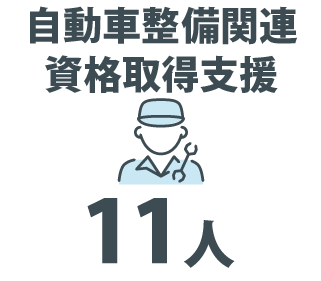 自動車整備関連
資格取得支援

11人